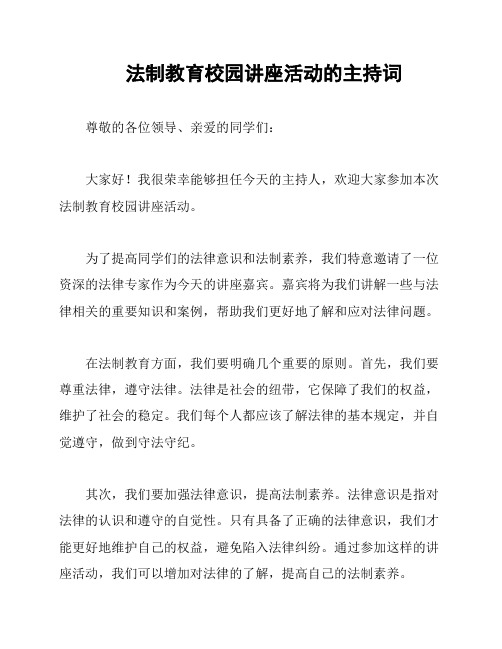 法制教育校园讲座活动的主持词

尊敬的各位领导、亲爱的同学们：

大家好！我很荣幸能够担任今天的主持人，欢迎大家参加本次法制教育校园讲座活动。

为了提高同学们的法律意识和法制素养，我们特意邀请了一位资深的法律专家作为今天的讲座嘉宾。嘉宾将为我们讲解一些与法律相关的重要知识和案例，帮助我们更好地了解和应对法律问题。

在法制教育方面，我们要明确几个重要的原则。首先，我们要尊重法律，遵守法律。法律是社会的纽带，它保障了我们的权益，维护了社会的稳定。我们每个人都应该了解法律的基本规定，并自觉遵守，做到守法守纪。

其次，我们要加强法律意识，提高法制素养。法律意识是指对法律的认识和遵守的自觉性。只有具备了正确的法律意识，我们才能更好地维护自己的权益，避免陷入法律纠纷。通过参加这样的讲座活动，我们可以增加对法律的了解，提高自己的法制素养。